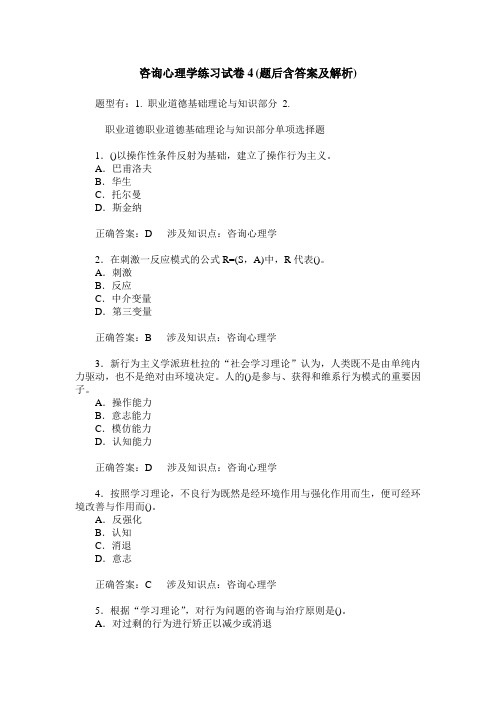 咨询心理学练习试卷 4 (题后含答案及解析)

题型有：1. 职业道德基础理论与知识部分 2.

职业道德职业道德基础理论与知识部分单项选择题

1．()以操作性条件反射为基础，建立了操作行为主义。
A．巴甫洛夫
B．华生
C．托尔曼
D．斯金纳

正确答案：D　涉及知识点：咨询心理学

2．在刺激一反应模式的公式 R=(S，A)中，R 代表()。
A．刺激
B．反应
C．中介变量
D．第三变量

正确答案：B　涉及知识点：咨询心理学

3．新行为主义学派班杜拉的“社会学习理论”认为，人类既不是由单纯内力驱动，也不是绝对由环境决定。人的()是参与、获得和维系行为模式的重要因子。
A．操作能力
B．意志能力
C．模仿能力
D．认知能力

正确答案：D　涉及知识点：咨询心理学

4．按照学习理论，不良行为既然是经环境作用与强化作用而生，便可经环境改善与作用而()。
A．反强化
B．认知
C．消退
D．意志

正确答案：C　涉及知识点：咨询心理学

5．根据“学习理论”，对行为问题的咨询与治疗原则是()。
A．对过剩的行为进行矫正以减少或消退